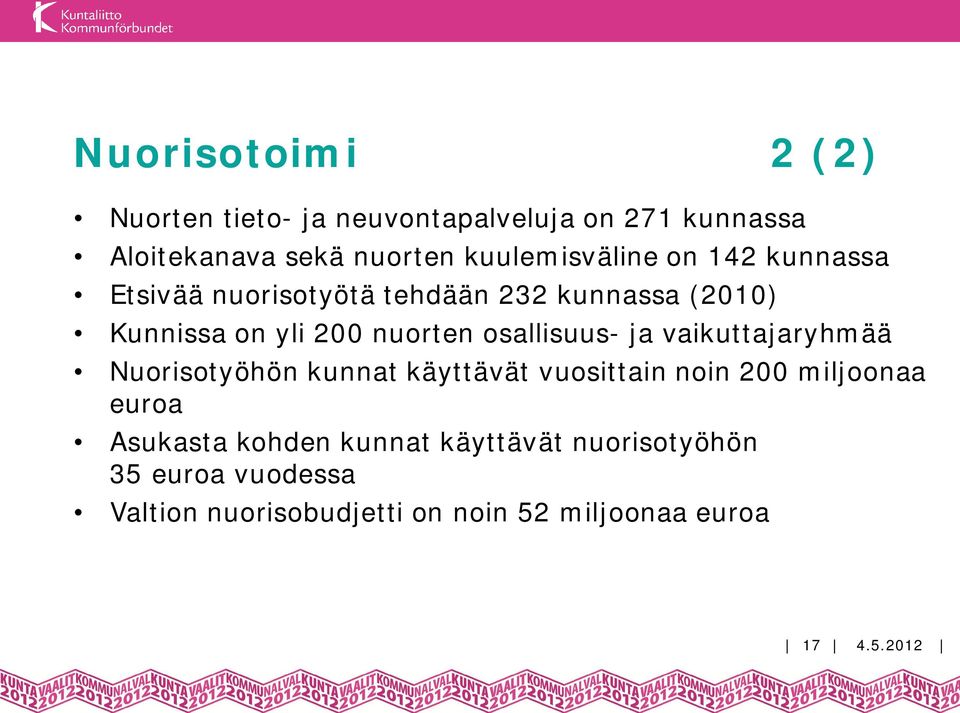 Kuntaliitto
Kommunförbundet

Nuorisotoimi 2 (2)

• Nuorten tieto- ja neuvontapalveluja on 271 kunnassa
• Aloitekanava sekä nuorten kuulemisväline on 142 kunnassa
• Etsivää nuorisotyötä tehdään 232 kunnassa (2010)
• Kunnissa on yli 200 nuorten osallisuus- ja vaikuttajaryhmää
• Nuorisotyöhön kunnat käyttävät vuosittain noin 200 miljoonaa euroa
• Asukasta kohden kunnat käyttävät nuorisotyöhön 35 euroa vuodessa
• Valtion nuorisobudjetti on noin 52 miljoonaa euroa

| 17 | 4.5.2012 |

KUNTAVAALIT KOMMUNALVAL 2012 KUNTAVAALIT KOMMUNALVAL 2012 KUNTAVAALIT KOMMUNALVAL 2012 KUNTAVAALIT KOMMUNALVAL 2012 KUNTAVAALIT KOMMUNALVAL 2012 KUNTAVAALIT KOMMUNALVAL 2012 KUNTAVAALIT KOMMUNALVAL 2012 KUNTA